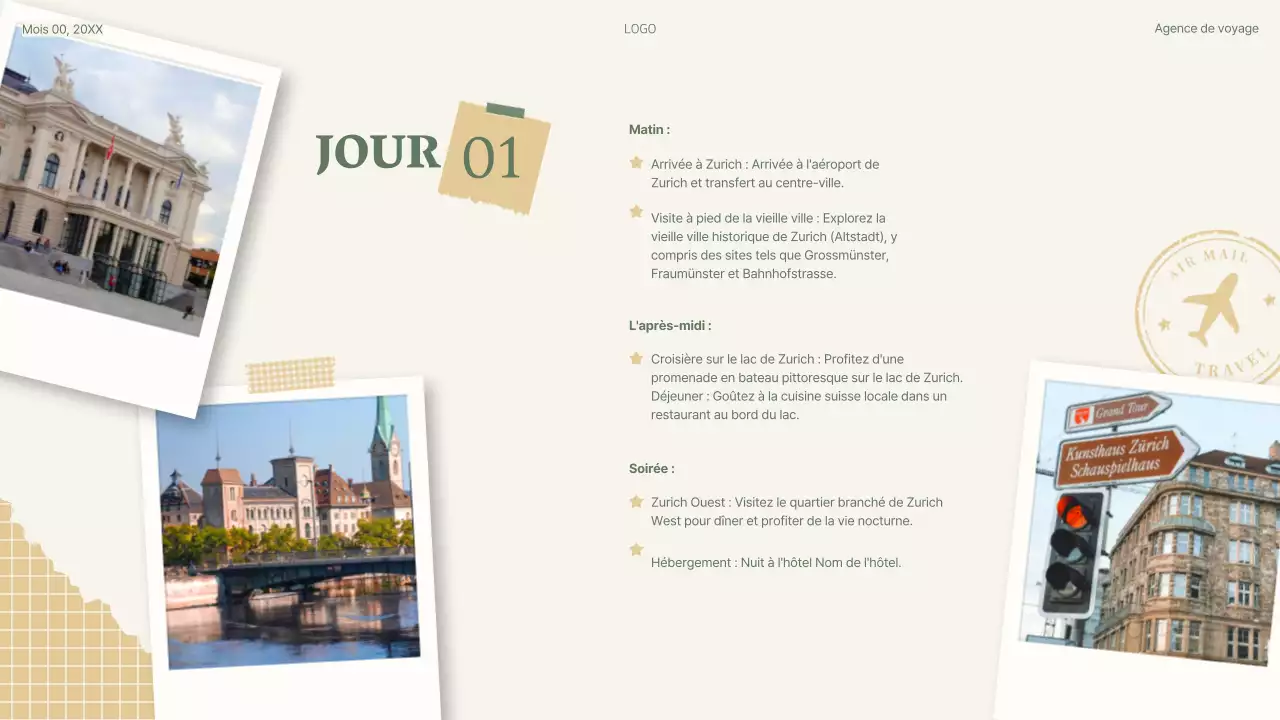 Mois 00, 20XX

LOGO

Agence de voyage

JOUR 01

Matin :

Arrivée à Zurich : Arrivée à l'aéroport de Zurich et transfert au centre-ville.

Visite à pied de la vieille ville : Explorez la vieille ville historique de Zurich (Altstadt), y compris des sites tels que Grossmünster, Fraumünster et Bahnhofstrasse.

L'après-midi :

Croisière sur le lac de Zurich : Profitez d'une promenade en bateau pittoresque sur le lac de Zurich. Déjeuner : Goûtez à la cuisine suisse locale dans un restaurant au bord du lac.

Soirée :

Zurich Ouest : Visitez le quartier branché de Zurich West pour dîner et profiter de la vie nocturne.

Hébergement : Nuit à l'hôtel Nom de l'hôtel.

AIR MAIL
TRAVEL

Grand Tour
Kunsthaus Zürich
Schauspielhaus